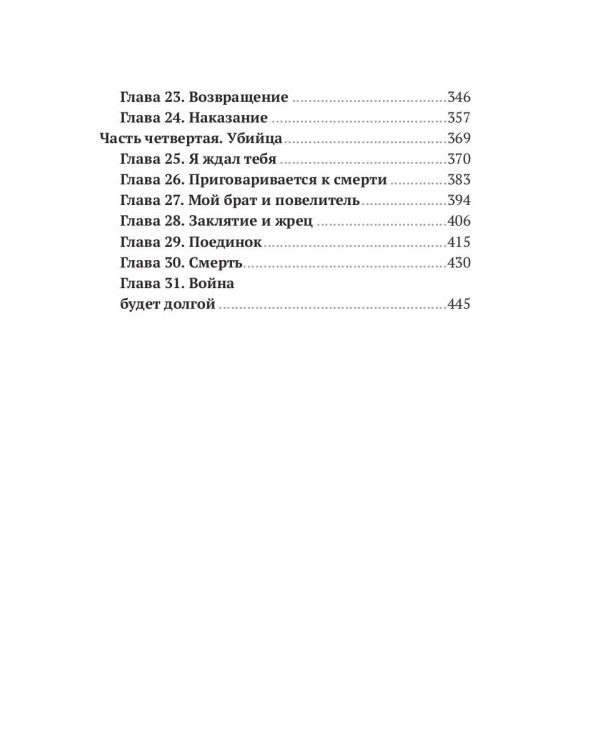 Глава 23. Возвращение 346
Глава 24. Наказание 357
Часть четвертая. Убийца 369
Глава 25. Я ждал тебя 370
Глава 26. Приговаривается к смерти 383
Глава 27. Мой брат и повелитель 394
Глава 28. Заклятие и жрец 406
Глава 29. Поединок 415
Глава 30. Смерть 430
Глава 31. Война будет долгой 445